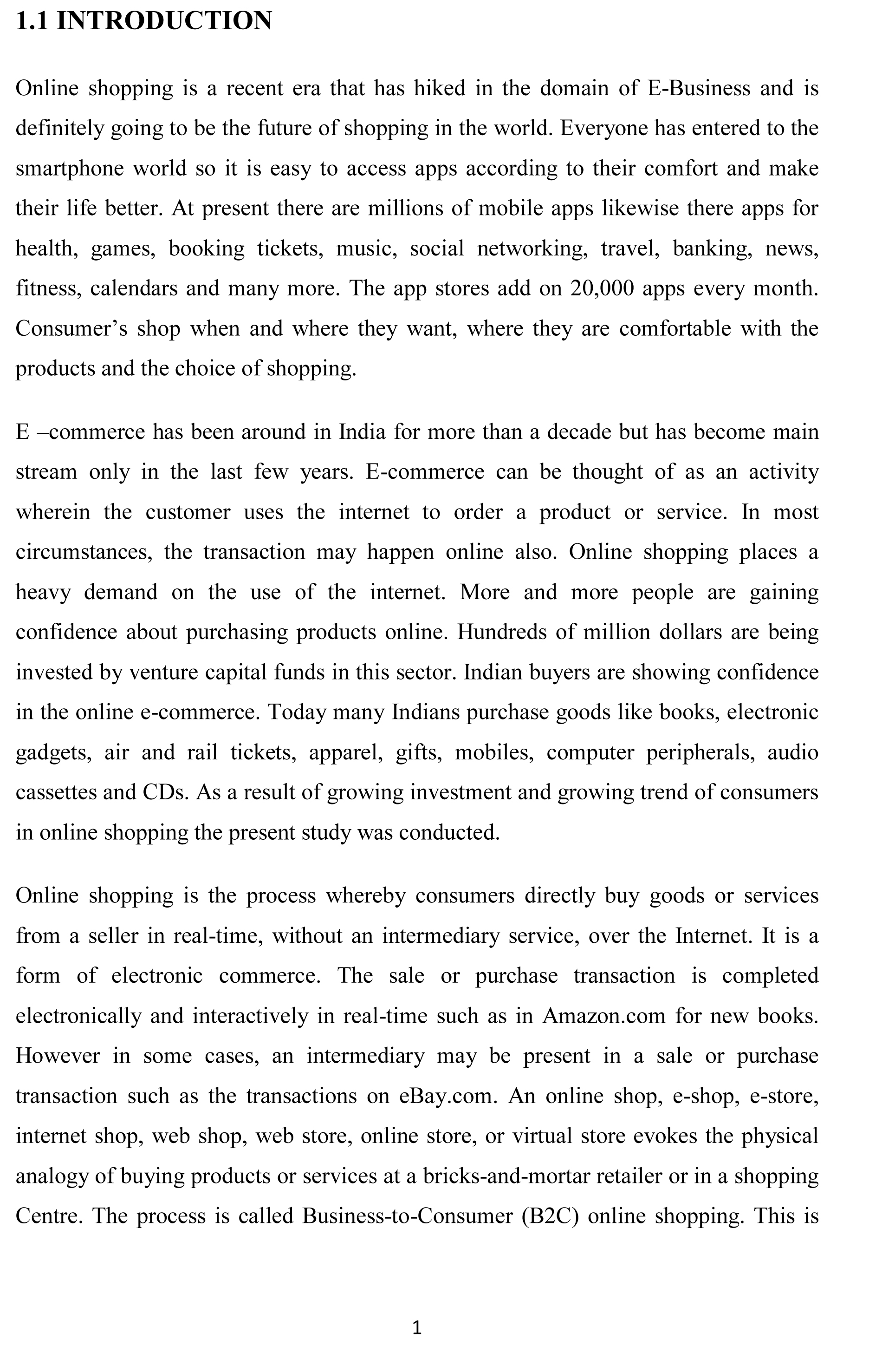 1.1 INTRODUCTION

Online shopping is a recent era that has hiked in the domain of E-Business and is definitely going to be the future of shopping in the world. Everyone has entered to the smartphone world so it is easy to access apps according to their comfort and make their life better. At present there are millions of mobile apps likewise there apps for health, games, booking tickets, music, social networking, travel, banking, news, fitness, calendars and many more. The app stores add on 20,000 apps every month. Consumer's shop when and where they want, where they are comfortable with the products and the choice of shopping.

E –commerce has been around in India for more than a decade but has become main stream only in the last few years. E-commerce can be thought of as an activity wherein the customer uses the internet to order a product or service. In most circumstances, the transaction may happen online also. Online shopping places a heavy demand on the use of the internet. More and more people are gaining confidence about purchasing products online. Hundreds of million dollars are being invested by venture capital funds in this sector. Indian buyers are showing confidence in the online e-commerce. Today many Indians purchase goods like books, electronic gadgets, air and rail tickets, apparel, gifts, mobiles, computer peripherals, audio cassettes and CDs. As a result of growing investment and growing trend of consumers in online shopping the present study was conducted.

Online shopping is the process whereby consumers directly buy goods or services from a seller in real-time, without an intermediary service, over the Internet. It is a form of electronic commerce. The sale or purchase transaction is completed electronically and interactively in real-time such as in Amazon.com for new books. However in some cases, an intermediary may be present in a sale or purchase transaction such as the transactions on eBay.com. An online shop, e-shop, e-store, internet shop, web shop, web store, online store, or virtual store evokes the physical analogy of buying products or services at a bricks-and-mortar retailer or in a shopping Centre. The process is called Business-to-Consumer (B2C) online shopping. This is

1